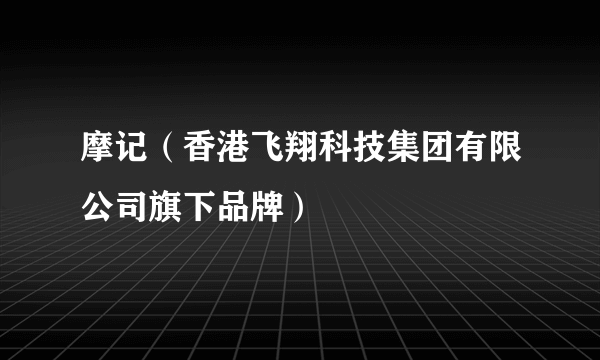 摩记（香港飞翔科技集团有限公司旗下品牌）